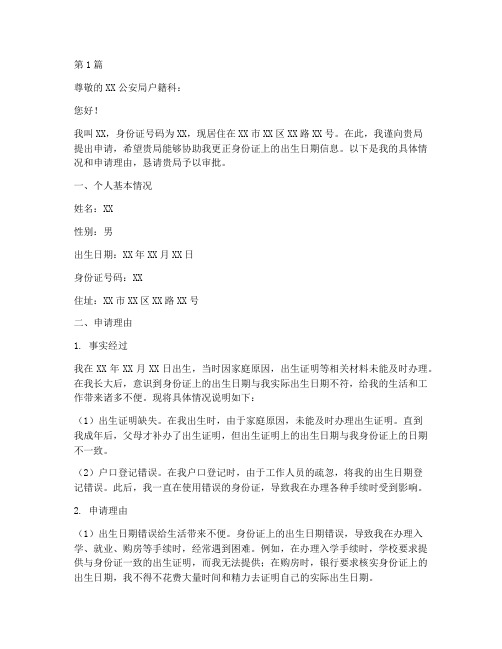 第1篇

尊敬的XX公安局户籍科：

您好！

我叫XX，身份证号码为XX，现居住在XX市XX区XX路XX号。在此，我谨向贵局提出申请，希望贵局能够协助我更正身份证上的出生日期信息。以下是我的具体情况和申请理由，恳请贵局予以审批。

一、个人基本情况

姓名：XX

性别：男

出生日期：XX年XX月XX日

身份证号码：XX

住址：XX市XX区XX路XX号

二、申请理由

1. 事实经过

我在XX年XX月XX日出生，当时因家庭原因，出生证明等相关材料未能及时办理。在我长大后，意识到身份证上的出生日期与我实际出生日期不符，给我的生活和工作带来诸多不便。现将具体情况说明如下：

（1）出生证明缺失。在我出生时，由于家庭原因，未能及时办理出生证明。直到我成年后，父母才补办了出生证明，但出生证明上的出生日期与我身份证上的日期不一致。

（2）户口登记错误。在我户口登记时，由于工作人员的疏忽，将我的出生日期登记错误。此后，我一直在使用错误的身份证，导致我在办理各种手续时受到影响。

2. 申请理由

（1）出生日期错误给生活带来不便。身份证上的出生日期错误，导致我在办理入学、就业、购房等手续时，经常遇到困难。例如，在办理入学手续时，学校要求提供与身份证一致的出生证明，而我无法提供；在购房时，银行要求核实身份证上的出生日期，我不得不花费大量时间和精力去证明自己的实际出生日期。